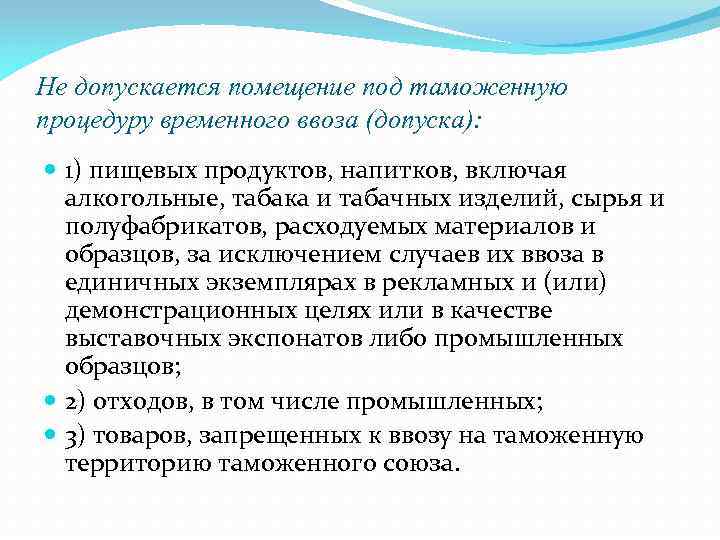 Не допускается помещение под таможенную процедуру временного ввоза (допуска):

1) пищевых продуктов, напитков, включая алкогольные, табака и табачных изделий, сырья и полуфабрикатов, расходуемых материалов и образцов, за исключением случаев их ввоза в единичных экземплярах в рекламных и (или) демонстрационных целях или в качестве выставочных экспонатов либо промышленных образцов;

2) отходов, в том числе промышленных;

3) товаров, запрещенных к ввозу на таможенную территорию таможенного союза.